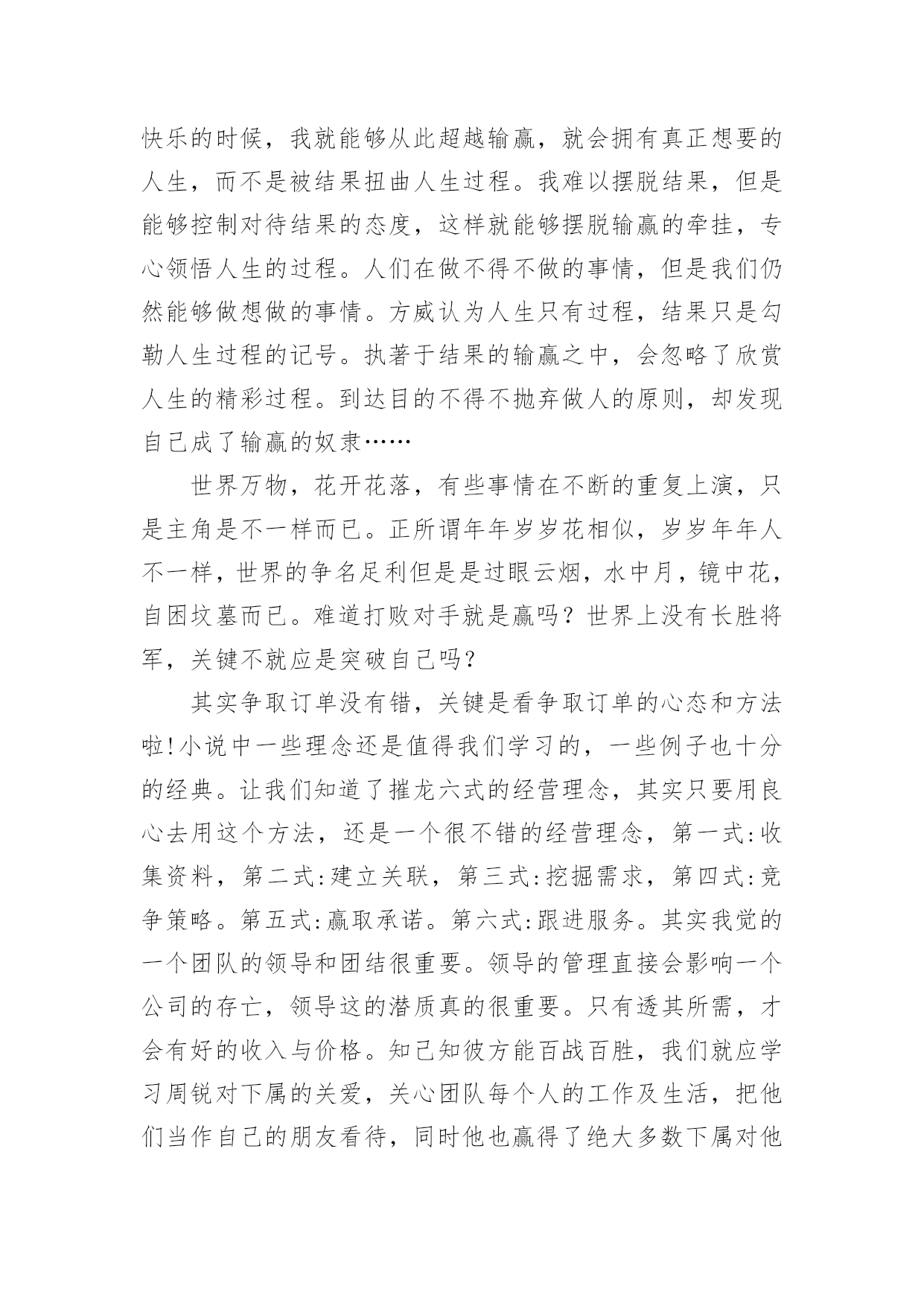 快乐的时候，我就能够从此超越输赢，就会拥有真正想要的人生，而不是被结果扭曲人生过程。我难以摆脱结果，但是能够控制对待结果的态度，这样就能够摆脱输赢的牵挂，专心领悟人生的过程。人们在做不得不做的事情，但是我们仍然能够做想做的事情。方威认为人生只有过程，结果只是勾勒人生过程的记号。执著于结果的输赢之中，会忽略了欣赏人生的精彩过程。到达目的不得不抛弃做人的原则，却发现自己成了输赢的奴隶……

世界万物，花开花落，有些事情在不断的重复上演，只是主角是不一样而已。正所谓年年岁岁花相似，岁岁年年人不一样，世界的争名足利但是是过眼云烟，水中月，镜中花，自困坟墓而已。难道打败对手就是赢吗？世界上没有长胜将军，关键不就应是突破自己吗？

其实争取订单没有错，关键是看争取订单的心态和方法啦!小说中一些理念还是值得我们学习的，一些例子也十分的经典。让我们知道了摧龙六式的经营理念，其实只要用良心去用这个方法，还是一个很不错的经营理念，第一式:收集资料，第二式:建立关联，第三式:挖掘需求，第四式:竞争策略。第五式:赢取承诺。第六式:跟进服务。其实我觉的一个团队的领导和团结很重要。领导的管理直接会影响一个公司的存亡，领导这的潜质真的很重要。只有透其所需，才会有好的收入与价格。知己知彼方能百战百胜，我们就应学习周锐对下属的关爱，关心团队每个人的工作及生活，把他们当作自己的朋友看待，同时他也赢得了绝大多数下属对他